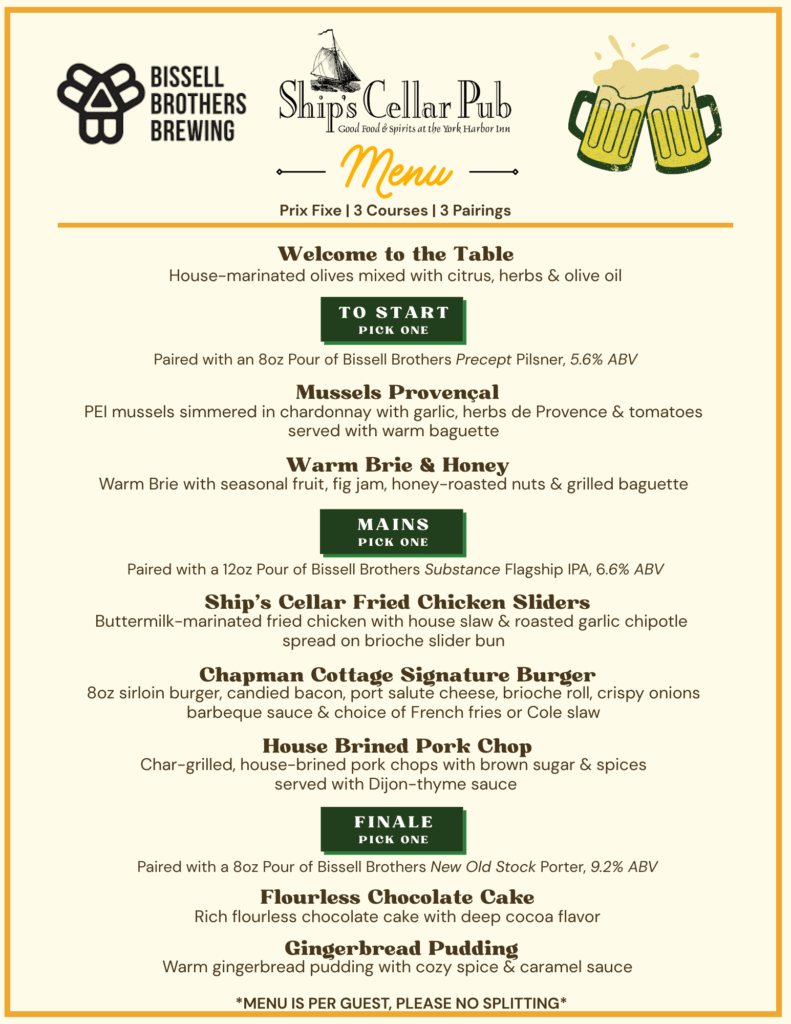 BISSELL BROTHERS BREWING

Ship's Cellar Pub
Good Food & Spirits at the York Harbor Inn

Menu

Prix Fixe | 3 Courses | 3 Pairings

Welcome to the Table
House-marinated olives mixed with citrus, herbs & olive oil

TO START
PICK ONE

Paired with an 8oz Pour of Bissell Brothers Precept Pilsner, 5.6% ABV

Mussels Provençal
PEI mussels simmered in chardonnay with garlic, herbs de Provence & tomatoes served with warm baguette

Warm Brie & Honey
Warm Brie with seasonal fruit, fig jam, honey-roasted nuts & grilled baguette

MAINS
PICK ONE

Paired with a 12oz Pour of Bissell Brothers Substance Flagship IPA, 6.6% ABV

Ship's Cellar Fried Chicken Sliders
Buttermilk-marinated fried chicken with house slaw & roasted garlic chipotle spread on brioche slider bun

Chapman Cottage Signature Burger
8oz sirloin burger, candied bacon, port salute cheese, brioche roll, crispy onions barbeque sauce & choice of French fries or Cole slaw

House Brined Pork Chop
Char-grilled, house-brined pork chops with brown sugar & spices served with Dijon-thyme sauce

FINALE
PICK ONE

Paired with a 8oz Pour of Bissell Brothers New Old Stock Porter, 9.2% ABV

Flourless Chocolate Cake
Rich flourless chocolate cake with deep cocoa flavor

Gingerbread Pudding
Warm gingerbread pudding with cozy spice & caramel sauce

*MENU IS PER GUEST, PLEASE NO SPLITTING*